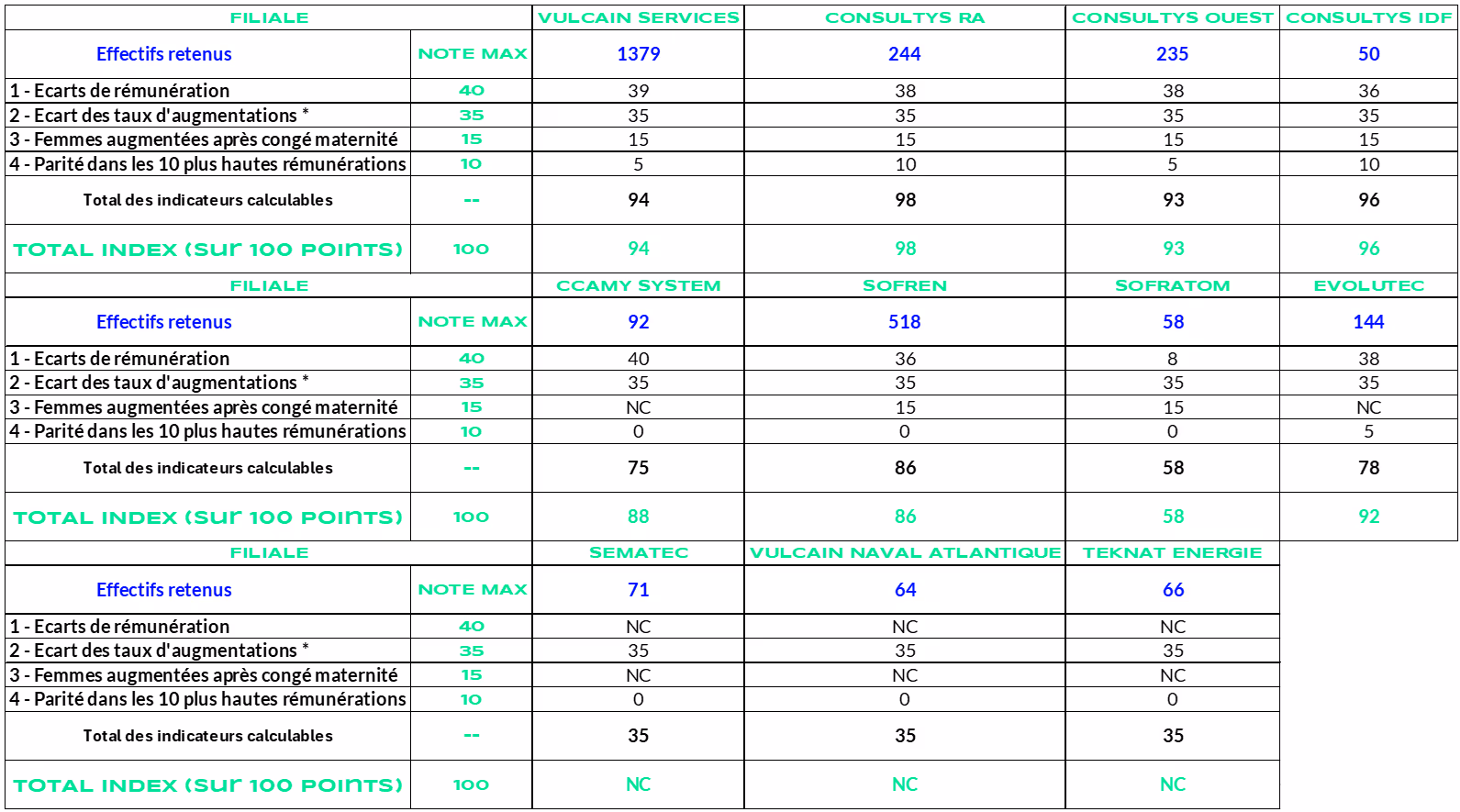 | FILIALE | | VULCAIN SERVICES | CONSULTYS RA | CONSULTYS OUEST | CONSULTYS IDF |
|---|---|---|---|---|---|
| Effectifs retenus | NOTE MAX | 1379 | 244 | 235 | 50 |
| 1 - Ecarts de rémunération | 40 | 39 | 38 | 38 | 36 |
| 2 - Ecart des taux d'augmentations * | 35 | 35 | 35 | 35 | 35 |
| 3 - Femmes augmentées après congé maternité | 15 | 15 | 15 | 15 | 15 |
| 4 - Parité dans les 10 plus hautes rémunérations | 10 | 5 | 10 | 5 | 10 |
| Total des indicateurs calculables | -- | 94 | 98 | 93 | 96 |
| TOTAL INDEX (sur 100 points) | 100 | 94 | 98 | 93 | 96 |
| FILIALE | | CCAMY SYSTEM | SOFREN | SOFRATOM | EVOLUTEC |
| Effectifs retenus | NOTE MAX | 92 | 518 | 58 | 144 |
| 1 - Ecarts de rémunération | 40 | 40 | 36 | 8 | 38 |
| 2 - Ecart des taux d'augmentations * | 35 | 35 | 35 | 35 | 35 |
| 3 - Femmes augmentées après congé maternité | 15 | NC | 15 | 15 | NC |
| 4 - Parité dans les 10 plus hautes rémunérations | 10 | 0 | 0 | 0 | 5 |
| Total des indicateurs calculables | -- | 75 | 86 | 58 | 78 |
| TOTAL INDEX (sur 100 points) | 100 | 88 | 86 | 58 | 92 |
| FILIALE | | SEMATEC | VULCAIN NAVAL ATLANTIQUE | TEKNAT ENERGIE | |
| Effectifs retenus | NOTE MAX | 71 | 64 | 66 | |
| 1 - Ecarts de rémunération | 40 | NC | NC | NC | |
| 2 - Ecart des taux d'augmentations * | 35 | 35 | 35 | 35 | |
| 3 - Femmes augmentées après congé maternité | 15 | NC | NC | NC | |
| 4 - Parité dans les 10 plus hautes rémunérations | 10 | 0 | 0 | 0 | |
| Total des indicateurs calculables | -- | 35 | 35 | 35 | |
| TOTAL INDEX (sur 100 points) | 100 | NC | NC | NC | |